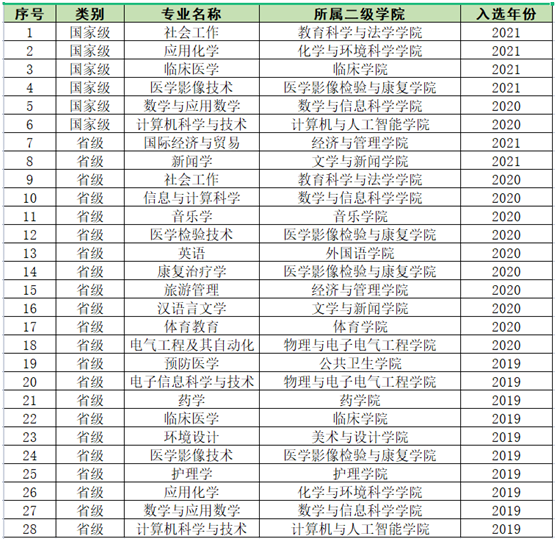 | 序号 | 类别 | 专业名称 | 所属二级学院 | 入选年份 |
|---|---|---|---|---|
| 1 | 国家级 | 社会工作 | 教育科学与法学学院 | 2021 |
| 2 | 国家级 | 应用化学 | 化学与环境科学学院 | 2021 |
| 3 | 国家级 | 临床医学 | 临床学院 | 2021 |
| 4 | 国家级 | 医学影像技术 | 医学影像检验与康复学院 | 2021 |
| 5 | 国家级 | 数学与应用数学 | 数学与信息科学学院 | 2020 |
| 6 | 国家级 | 计算机科学与技术 | 计算机与人工智能学院 | 2020 |
| 7 | 省级 | 国际经济与贸易 | 经济与管理学院 | 2021 |
| 8 | 省级 | 新闻学 | 文学与新闻学院 | 2021 |
| 9 | 省级 | 社会工作 | 教育科学与法学学院 | 2020 |
| 10 | 省级 | 信息与计算科学 | 数学与信息科学学院 | 2020 |
| 11 | 省级 | 音乐学 | 音乐学院 | 2020 |
| 12 | 省级 | 医学检验技术 | 医学影像检验与康复学院 | 2020 |
| 13 | 省级 | 英语 | 外国语学院 | 2020 |
| 14 | 省级 | 康复治疗学 | 医学影像检验与康复学院 | 2020 |
| 15 | 省级 | 旅游管理 | 经济与管理学院 | 2020 |
| 16 | 省级 | 汉语言文学 | 文学与新闻学院 | 2020 |
| 17 | 省级 | 体育教育 | 体育学院 | 2020 |
| 18 | 省级 | 电气工程及其自动化 | 物理与电子电气工程学院 | 2020 |
| 19 | 省级 | 预防医学 | 公共卫生学院 | 2019 |
| 20 | 省级 | 电子信息科学与技术 | 物理与电子电气工程学院 | 2019 |
| 21 | 省级 | 药学 | 药学院 | 2019 |
| 22 | 省级 | 临床医学 | 临床学院 | 2019 |
| 23 | 省级 | 环境设计 | 美术与设计学院 | 2019 |
| 24 | 省级 | 医学影像技术 | 医学影像检验与康复学院 | 2019 |
| 25 | 省级 | 护理学 | 护理学院 | 2019 |
| 26 | 省级 | 应用化学 | 化学与环境科学学院 | 2019 |
| 27 | 省级 | 数学与应用数学 | 数学与信息科学学院 | 2019 |
| 28 | 省级 | 计算机科学与技术 | 计算机与人工智能学院 | 2019 |